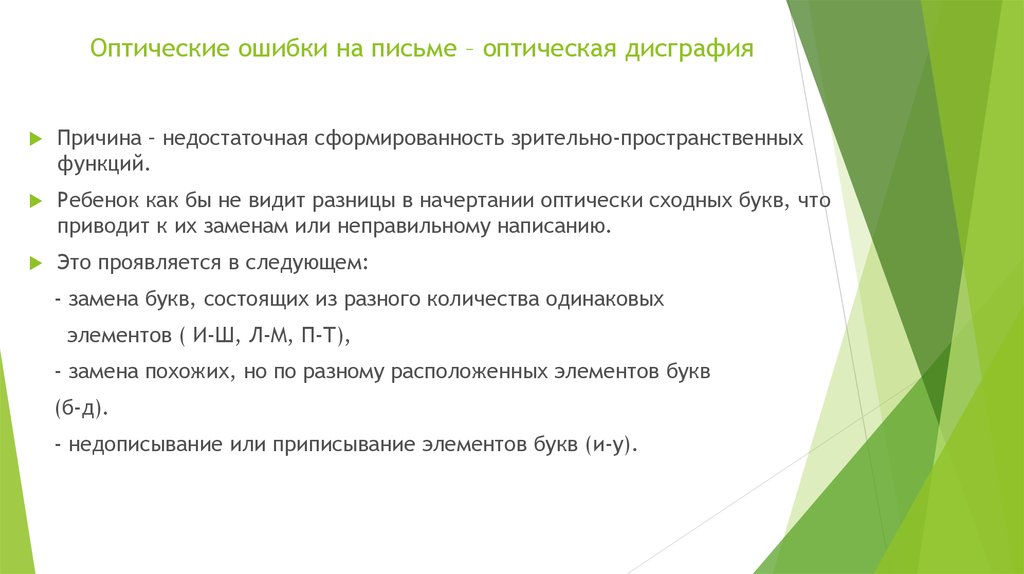 Оптические ошибки на письме – оптическая дисграфия

Причина – недостаточная сформированность зрительно-пространственных функций.

Ребенок как бы не видит разницы в начертании оптически сходных букв, что приводит к их заменам или неправильному написанию.

Это проявляется в следующем:

- замена букв, состоящих из разного количества одинаковых элементов ( И-Ш, Л-М, П-Т),

- замена похожих, но по разному расположенных элементов букв (б-д).

- недописывание или приписывание элементов букв (и-у).